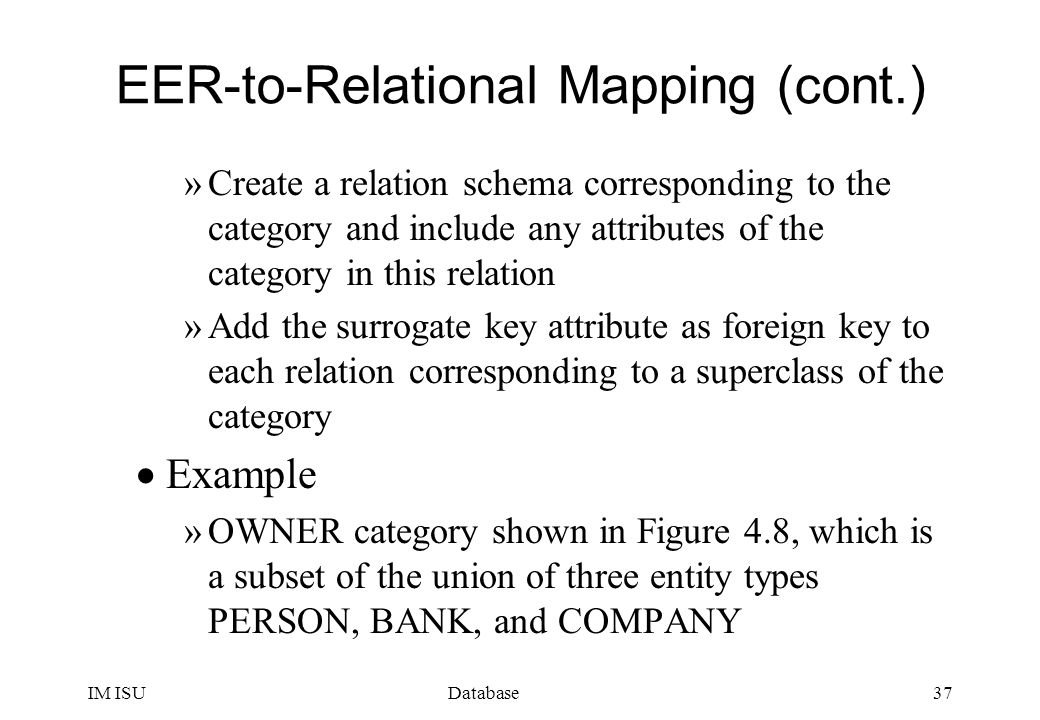 EER-to-Relational Mapping (cont.)

» Create a relation schema corresponding to the category and include any attributes of the category in this relation

» Add the surrogate key attribute as foreign key to each relation corresponding to a superclass of the category

• Example

» OWNER category shown in Figure 4.8, which is a subset of the union of three entity types PERSON, BANK, and COMPANY

IM ISU    Database    37